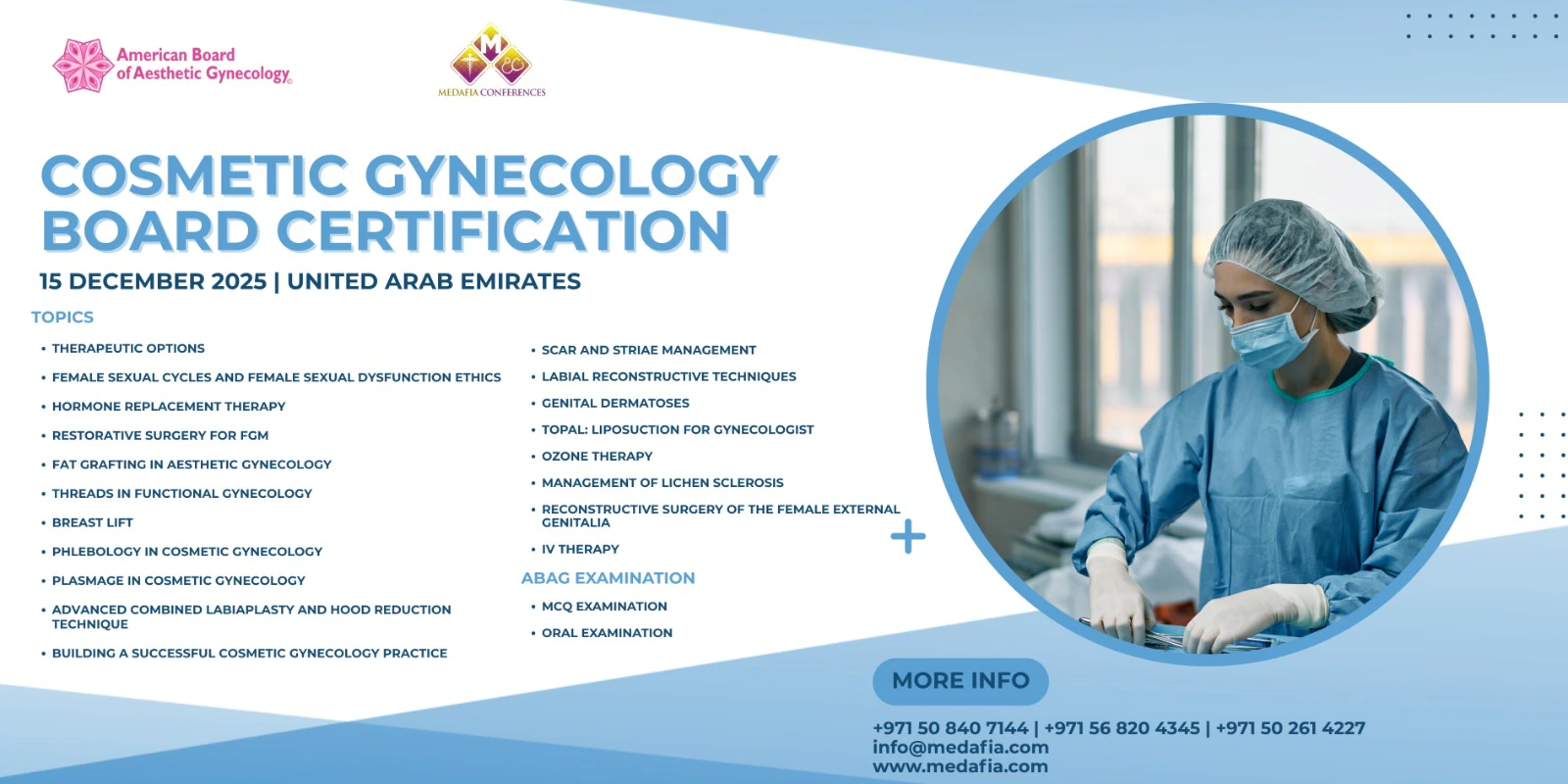 American Board of Aesthetic Gynecology

MEDAFIA CONFERENCES

COSMETIC GYNECOLOGY BOARD CERTIFICATION

15 DECEMBER 2025 | UNITED ARAB EMIRATES

TOPICS

• THERAPEUTIC OPTIONS
• FEMALE SEXUAL CYCLES AND FEMALE SEXUAL DYSFUNCTION ETHICS
• HORMONE REPLACEMENT THERAPY
• RESTORATIVE SURGERY FOR FGM
• FAT GRAFTING IN AESTHETIC GYNECOLOGY
• THREADS IN FUNCTIONAL GYNECOLOGY
• BREAST LIFT
• PHLEBOLOGY IN COSMETIC GYNECOLOGY
• PLASMAGE IN COSMETIC GYNECOLOGY
• ADVANCED COMBINED LABIAPLASTY AND HOOD REDUCTION TECHNIQUE
• BUILDING A SUCCESSFUL COSMETIC GYNECOLOGY PRACTICE

• SCAR AND STRIAE MANAGEMENT
• LABIAL RECONSTRUCTIVE TECHNIQUES
• GENITAL DERMATOSES
• TOPAL: LIPOSUCTION FOR GYNECOLOGIST
• OZONE THERAPY
• MANAGEMENT OF LICHEN SCLEROSIS
• RECONSTRUCTIVE SURGERY OF THE FEMALE EXTERNAL GENITALIA
• IV THERAPY

ABAG EXAMINATION

• MCQ EXAMINATION
• ORAL EXAMINATION

MORE INFO

+971 50 840 7144 | +971 56 820 4345 | +971 50 261 4227
info@medafia.com
www.medafia.com